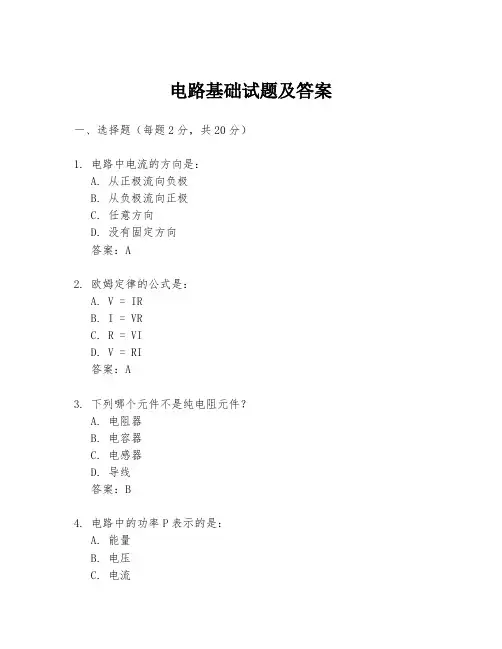 电路基础试题及答案

一、选择题（每题 2 分，共 20 分）

1. 电路中电流的方向是：
A. 从正极流向负极
B. 从负极流向正极
C. 任意方向
D. 没有固定方向
答案：A

2. 欧姆定律的公式是：
A. V = IR
B. I = VR
C. R = VI
D. V = RI
答案：A

3. 下列哪个元件不是纯电阻元件？
A. 电阻器
B. 电容器
C. 电感器
D. 导线
答案：B

4. 电路中的功率 P 表示的是：
A. 能量
B. 电压
C. 电流